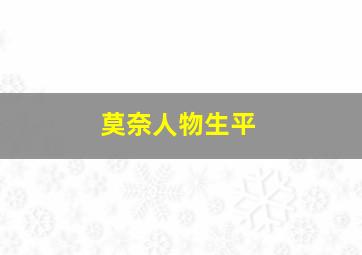 莫奈人物生平